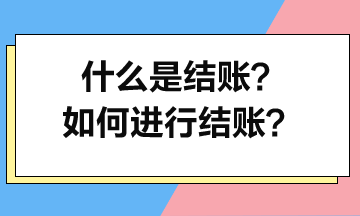 什么是结账?
如何进行结账?